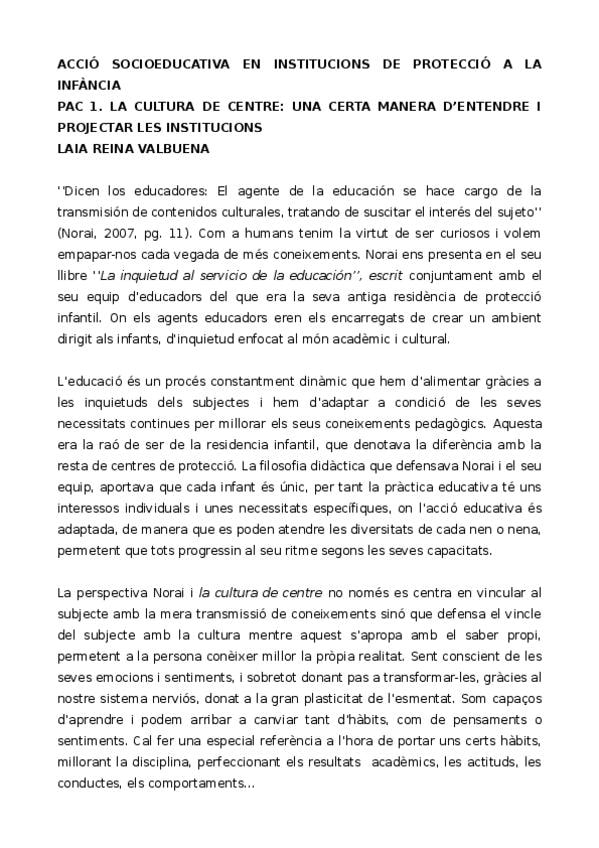 ACCIÓ SOCIOEDUCATIVA EN INSTITUCIONS DE PROTECCIÓ A LA INFÀNCIA
PAC 1. LA CULTURA DE CENTRE: UNA CERTA MANERA D'ENTENDRE I PROJECTAR LES INSTITUCIONS
LAIA REINA VALBUENA

''Dicen los educadores: El agente de la educación se hace cargo de la transmisión de contenidos culturales, tratando de suscitar el interés del sujeto'' (Norai, 2007, pg. 11). Com a humans tenim la virtut de ser curiosos i volem empapar-nos cada vegada de més coneixements. Norai ens presenta en el seu llibre ''La inquietud al servicio de la educación'', escrit conjuntament amb el seu equip d'educadors del que era la seva antiga residència de protecció infantil. On els agents educadors eren els encarregats de crear un ambient dirigit als infants, d'inquietud enfocat al món acadèmic i cultural.

L'educació és un procés constantment dinàmic que hem d'alimentar gràcies a les inquietuds dels subjectes i hem d'adaptar a condició de les seves necessitats continues per millorar els seus coneixements pedagògics. Aquesta era la raó de ser de la residencia infantil, que denotava la diferència amb la resta de centres de protecció. La filosofia didàctica que defensava Norai i el seu equip, aportava que cada infant és únic, per tant la pràctica educativa té uns interessos individuals i unes necessitats específiques, on l'acció educativa és adaptada, de manera que es poden atendre les diversitats de cada nen o nena, permetent que tots progressin al seu ritme segons les seves capacitats.

La perspectiva Norai i la cultura de centre no només es centra en vincular al subjecte amb la mera transmissió de coneixements sinó que defensa el vincle del subjecte amb la cultura mentre aquest s'apropa amb el saber propi, permetent a la persona conèixer millor la pròpia realitat. Sent conscient de les seves emocions i sentiments, i sobretot donant pas a transformar-les, gràcies al nostre sistema nerviós, donat a la gran plasticitat de l'esmentat. Som capaços d'aprendre i podem arribar a canviar tant d'hàbits, com de pensaments o sentiments. Cal fer una especial referència a l'hora de portar uns certs hàbits, millorant la disciplina, perfeccionant els resultats acadèmics, les actituds, les conductes, els comportaments...